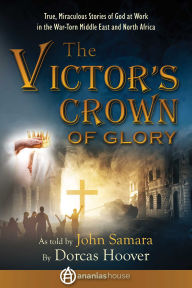 True, Miraculous Stories of God at Work in the War-Torn Middle East and North Africa

The VICTOR'S CROWN OF GLORY

As told by John Samara
By Dorcas Hoover

ananiashouse